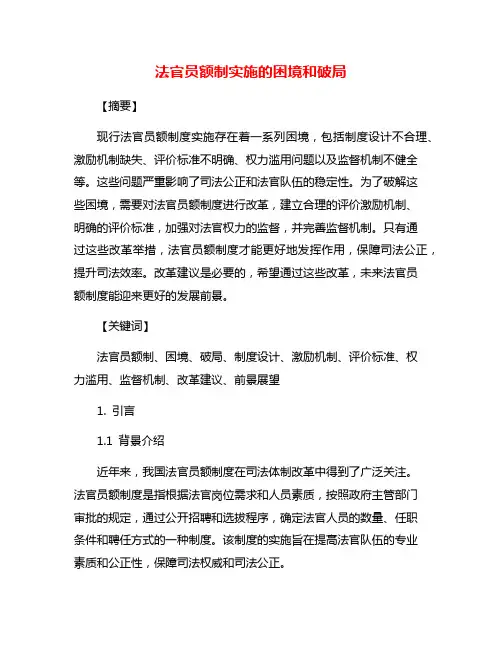 法官员额制实施的困境和破局

【摘要】

现行法官员额制度实施存在着一系列困境，包括制度设计不合理、激励机制缺失、评价标准不明确、权力滥用问题以及监督机制不健全等。这些问题严重影响了司法公正和法官队伍的稳定性。为了破解这些困境，需要对法官员额制度进行改革，建立合理的评价激励机制、明确的评价标准，加强对法官权力的监督，并完善监督机制。只有通过这些改革举措，法官员额制度才能更好地发挥作用，保障司法公正，提升司法效率。改革建议是必要的，希望通过这些改革，未来法官员额制度能迎来更好的发展前景。

【关键词】

法官员额制、困境、破局、制度设计、激励机制、评价标准、权力滥用、监督机制、改革建议、前景展望

1. 引言

1.1 背景介绍

近年来，我国法官员额制度在司法体制改革中得到了广泛关注。法官员额制度是指根据法官岗位需求和人员素质，按照政府主管部门审批的规定，通过公开招聘和选拔程序，确定法官人员的数量、任职条件和聘任方式的一种制度。该制度的实施旨在提高法官队伍的专业素质和公正性，保障司法权威和司法公正。